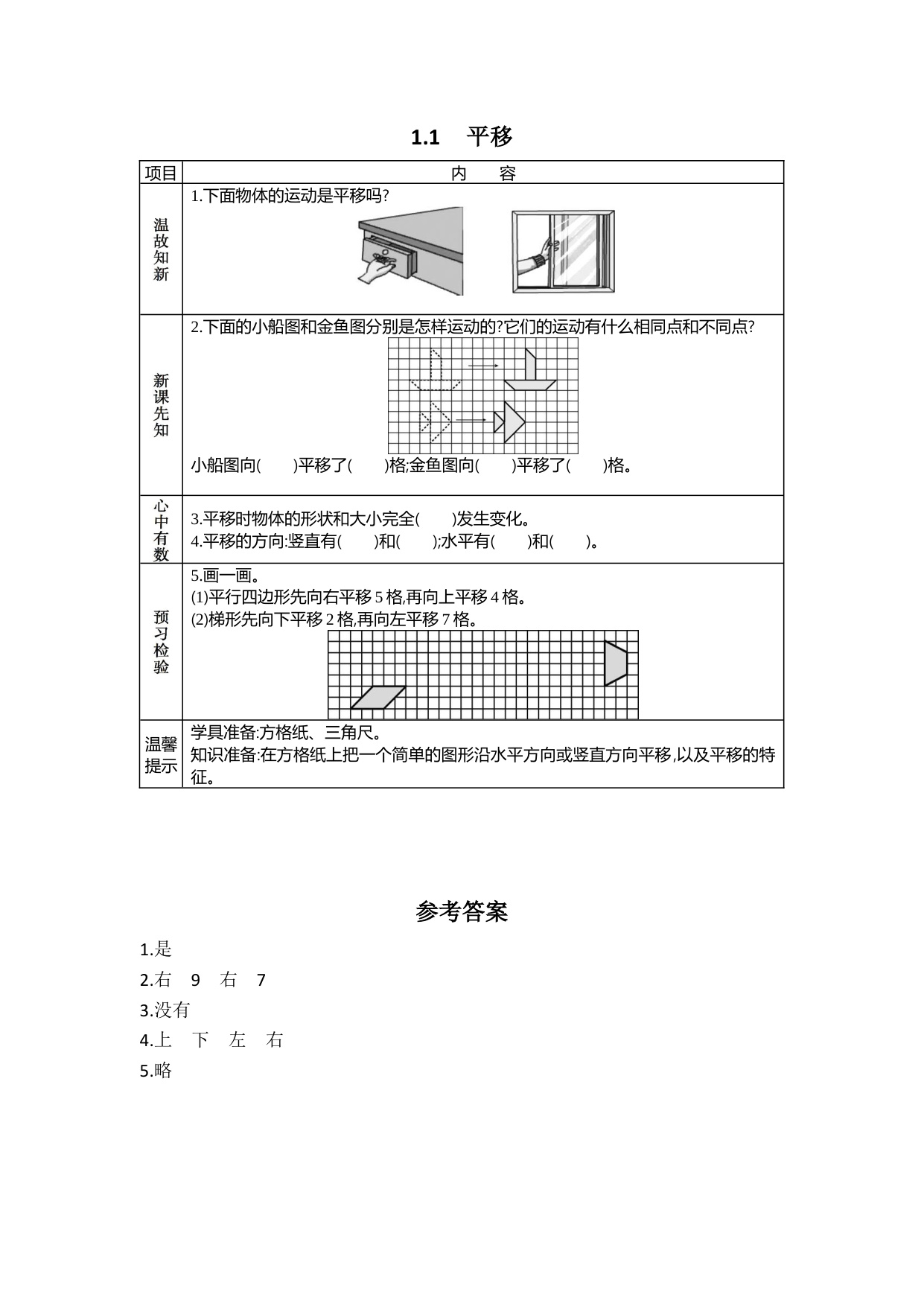 1.1　平移

| 项目 | 内　　容 |
|---|---|
| 温故知新 | 1.下面物体的运动是平移吗? |
| 新课先知 | 2.下面的小船图和金鱼图分别是怎样运动的?它们的运动有什么相同点和不同点? 小船图向(　　)平移了(　　)格;金鱼图向(　　)平移了(　　)格。 |
| 心中有数 | 3.平移时物体的形状和大小完全(　　)发生变化。 4.平移的方向:竖直有(　　)和(　　);水平有(　　)和(　　)。 |
| 预习检验 | 5.画一画。 (1)平行四边形先向右平移 5 格,再向上平移 4 格。 (2)梯形先向下平移 2 格,再向左平移 7 格。 |
| 温馨提示 | 学具准备:方格纸、三角尺。 知识准备:在方格纸上把一个简单的图形沿水平方向或竖直方向平移,以及平移的特征。 |

参考答案

1.是

2.右　9　右　7

3.没有

4.上　下　左　右

5.略